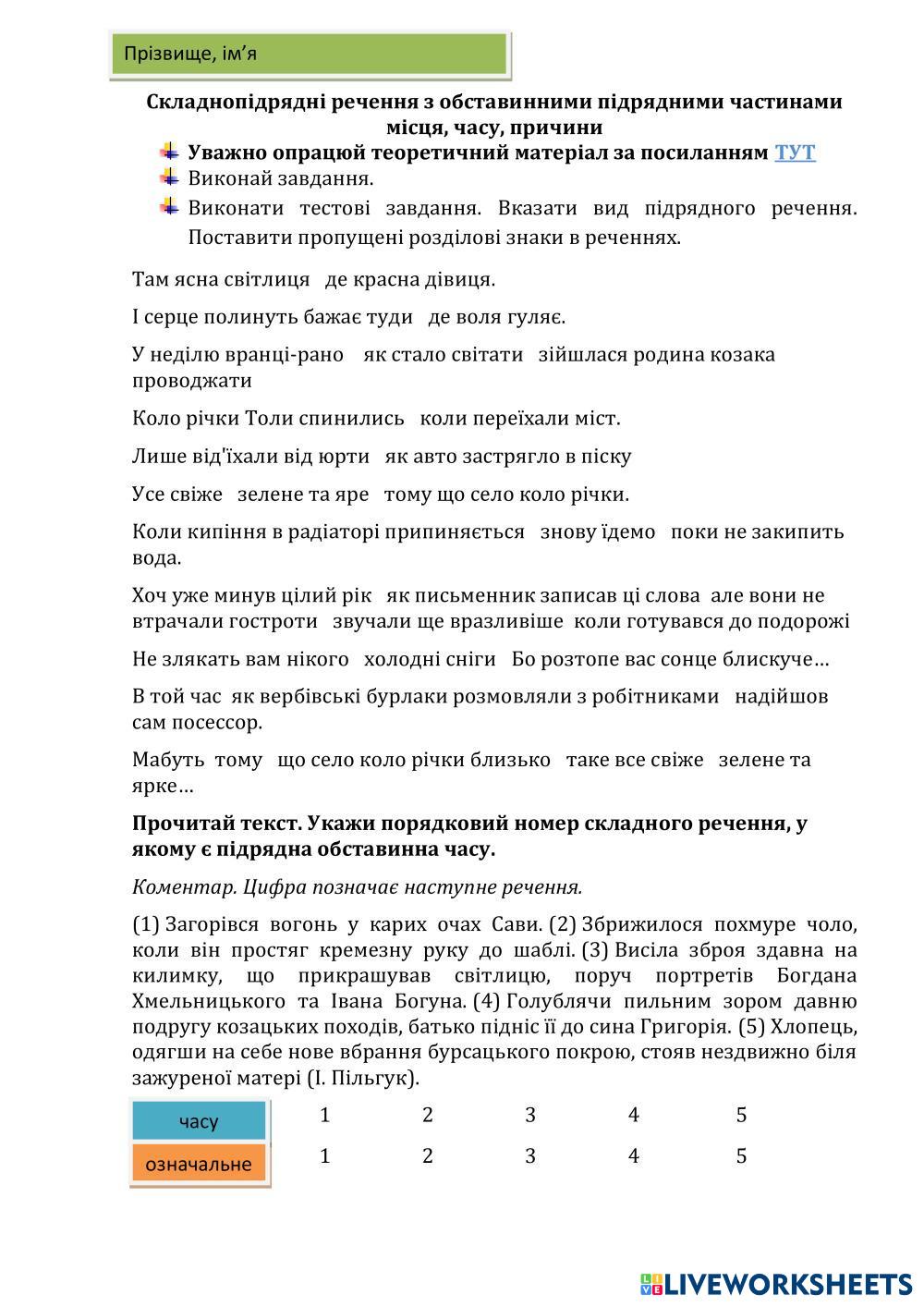 Прізвище, ім'я

Складнопідрядні речення з обставинними підрядними частинами місця, часу, причини

Уважно опрацюй теоретичний матеріал за посиланням ТУТ

Виконай завдання.

Виконати тестові завдання. Вказати вид підрядного речення. Поставити пропущені розділові знаки в реченнях.

Там ясна світлиця де красна дівиця.

І серце полинуть бажає туди де воля гуляє.

У неділю вранці-рано як стало світати зійшлася родина козака проводжати

Коло річки Толи спинились коли переїхали міст.

Лише від'їхали від юрти як авто застрягло в піску

Усе свіже зелене та яре тому що село коло річки.

Коли кипіння в радіаторі припиняється знову їдемо поки не закипить вода.

Хоч уже минув цілий рік як письменник записав ці слова але вони не втрачали гостроти звучали ще вразливіше коли готувався до подорожі

Не злякать вам нікого холодні сніги Бо розтопе вас сонце блискуче…

В той час як вербівські бурлаки розмовляли з робітниками надійшов сам посессор.

Мабуть тому що село коло річки близько таке все свіже зелене та ярке…

Прочитай текст. Укажи порядковий номер складного речення, у якому є підрядна обставинна часу.

Коментар. Цифра позначає наступне речення.

(1) Загорівся вогонь у карих очах Сави. (2) Збрижилося похмуре чоло, коли він простяг кремезну руку до шаблі. (3) Висіла зброя здавна на килимку, що прикрашував світлицю, поруч портретів Богдана Хмельницького та Івана Богуна. (4) Голублячи пильним зором давню подругу козацьких походів, батько підніс її до сина Григорія. (5) Хлопець, одягши на себе нове вбрання бурсацького покрою, стояв нездвижно біля зажуреної матері (І. Пільгук).

| часу | 1 | 2 | 3 | 4 | 5 |
|---|---|---|---|---|---|
| означальне | 1 | 2 | 3 | 4 | 5 |

LIVEWORKSHEETS